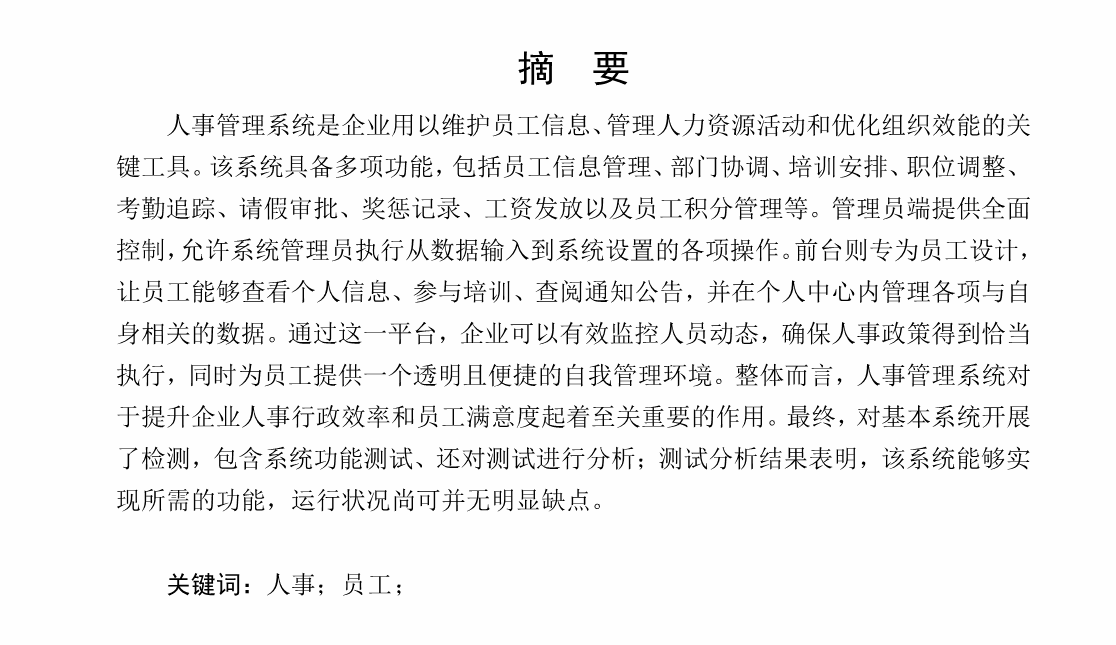 摘　要

人事管理系统是企业用以维护员工信息、管理人力资源活动和优化组织效能的关键工具。该系统具备多项功能，包括员工信息管理、部门协调、培训安排、职位调整、考勤追踪、请假审批、奖惩记录、工资发放以及员工积分管理等。管理员端提供全面控制，允许系统管理员执行从数据输入到系统设置的各项操作。前台则专为员工设计，让员工能够查看个人信息、参与培训、查阅通知公告，并在个人中心内管理各项与自身相关的数据。通过这一平台，企业可以有效监控人员动态，确保人事政策得到恰当执行，同时为员工提供一个透明且便捷的自我管理环境。整体而言，人事管理系统对于提升企业人事行政效率和员工满意度起着至关重要的作用。最终，对基本系统开展了检测，包含系统功能测试、还对测试进行分析；测试分析结果表明，该系统能够实现所需的功能，运行状况尚可并无明显缺点。

关键词：人事；员工；